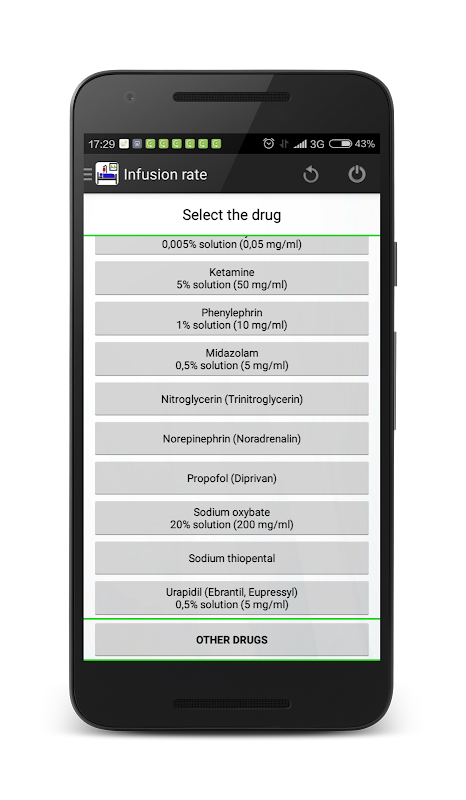 17:29 3G 43%

Infusion rate

Select the drug

0,005% solution (0,05 mg/ml)

Ketamine
5% solution (50 mg/ml)

Phenylephrin
1% solution (10 mg/ml)

Midazolam
0,5% solution (5 mg/ml)

Nitroglycerin (Trinitroglycerin)

Norepinephrin (Noradrenalin)

Propofol (Diprivan)

Sodium oxybate
20% solution (200 mg/ml)

Sodium thiopental

Urapidil (Ebrantil, Eupressyl)
0,5% solution (5 mg/ml)

OTHER DRUGS